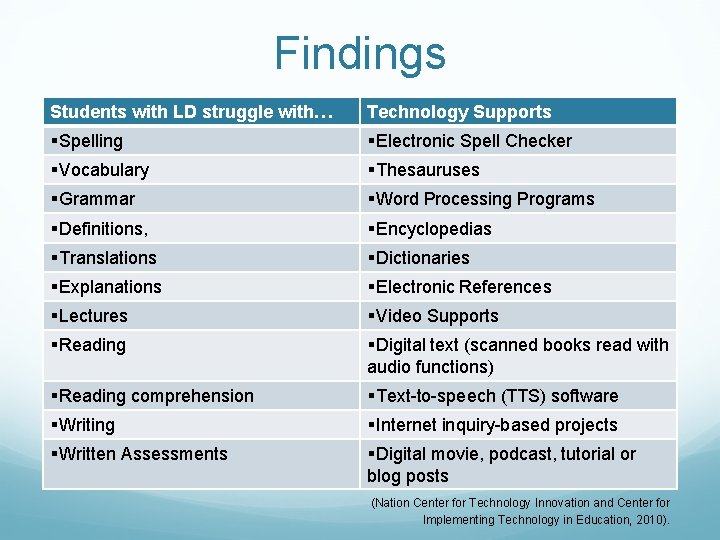 Findings

| Students with LD struggle with… | Technology Supports |
|---|---|
| ▪Spelling | ▪Electronic Spell Checker |
| ▪Vocabulary | ▪Thesauruses |
| ▪Grammar | ▪Word Processing Programs |
| ▪Definitions, | ▪Encyclopedias |
| ▪Translations | ▪Dictionaries |
| ▪Explanations | ▪Electronic References |
| ▪Lectures | ▪Video Supports |
| ▪Reading | ▪Digital text (scanned books read with audio functions) |
| ▪Reading comprehension | ▪Text-to-speech (TTS) software |
| ▪Writing | ▪Internet inquiry-based projects |
| ▪Written Assessments | ▪Digital movie, podcast, tutorial or blog posts |

(Nation Center for Technology Innovation and Center for Implementing Technology in Education, 2010).